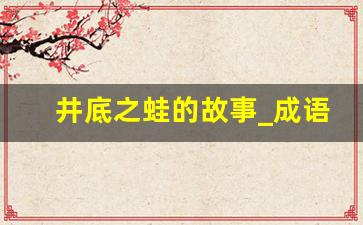 井底之蛙的故事_成语